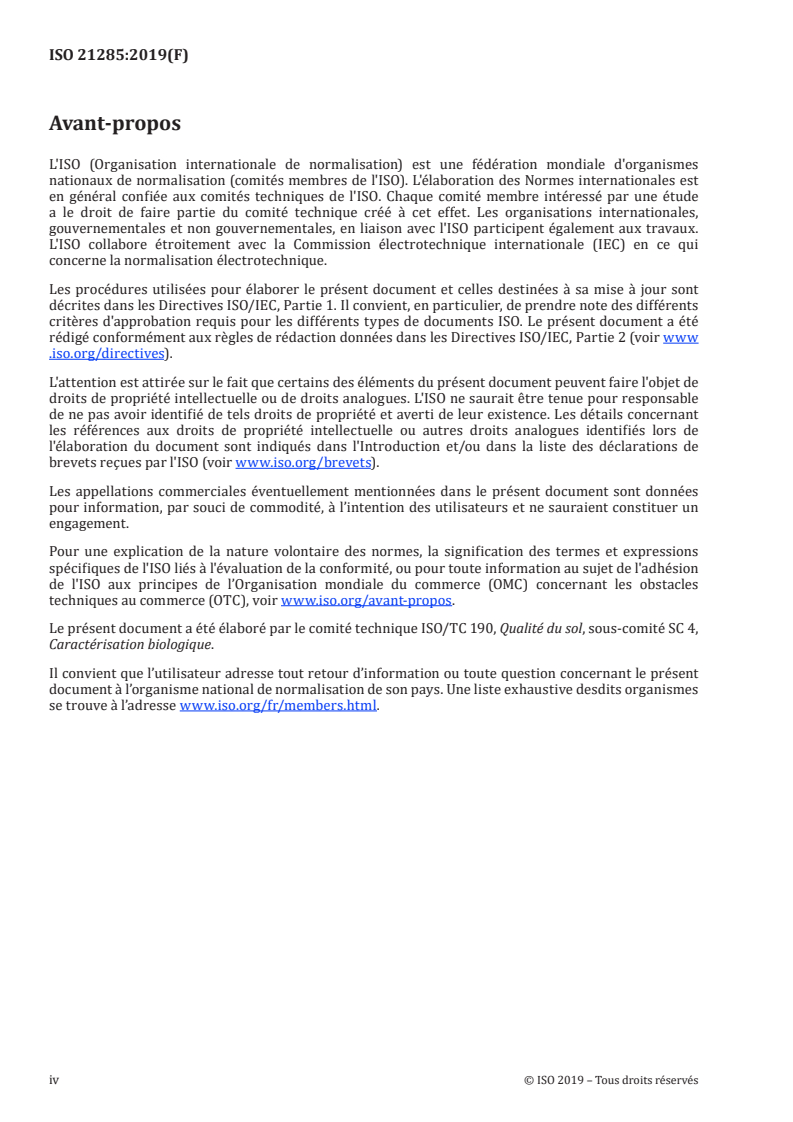 ISO 21285:2019(F)

Avant-propos

L'ISO (Organisation internationale de normalisation) est une fédération mondiale d'organismes nationaux de normalisation (comités membres de l'ISO). L'élaboration des Normes internationales est en général confiée aux comités techniques de l'ISO. Chaque comité membre intéressé par une étude a le droit de faire partie du comité technique créé à cet effet. Les organisations internationales, gouvernementales et non gouvernementales, en liaison avec l'ISO participent également aux travaux. L'ISO collabore étroitement avec la Commission électrotechnique internationale (IEC) en ce qui concerne la normalisation électrotechnique.

Les procédures utilisées pour élaborer le présent document et celles destinées à sa mise à jour sont décrites dans les Directives ISO/IEC, Partie 1. Il convient, en particulier, de prendre note des différents critères d'approbation requis pour les différents types de documents ISO. Le présent document a été rédigé conformément aux règles de rédaction données dans les Directives ISO/IEC, Partie 2 (voir www.iso.org/directives).

L'attention est attirée sur le fait que certains des éléments du présent document peuvent faire l'objet de droits de propriété intellectuelle ou de droits analogues. L'ISO ne saurait être tenue pour responsable de ne pas avoir identifié de tels droits de propriété et averti de leur existence. Les détails concernant les références aux droits de propriété intellectuelle ou autres droits analogues identifiés lors de l'élaboration du document sont indiqués dans l'Introduction et/ou dans la liste des déclarations de brevets reçues par l'ISO (voir www.iso.org/brevets).

Les appellations commerciales éventuellement mentionnées dans le présent document sont données pour information, par souci de commodité, à l'intention des utilisateurs et ne sauraient constituer un engagement.

Pour une explication de la nature volontaire des normes, la signification des termes et expressions spécifiques de l'ISO liés à l'évaluation de la conformité, ou pour toute information au sujet de l'adhésion de l'ISO aux principes de l'Organisation mondiale du commerce (OMC) concernant les obstacles techniques au commerce (OTC), voir www.iso.org/avant-propos.

Le présent document a été élaboré par le comité technique ISO/TC 190, Qualité du sol, sous-comité SC 4, Caractérisation biologique.

Il convient que l'utilisateur adresse tout retour d'information ou toute question concernant le présent document à l'organisme national de normalisation de son pays. Une liste exhaustive desdits organismes se trouve à l'adresse www.iso.org/fr/members.html.

iv

© ISO 2019 – Tous droits réservés